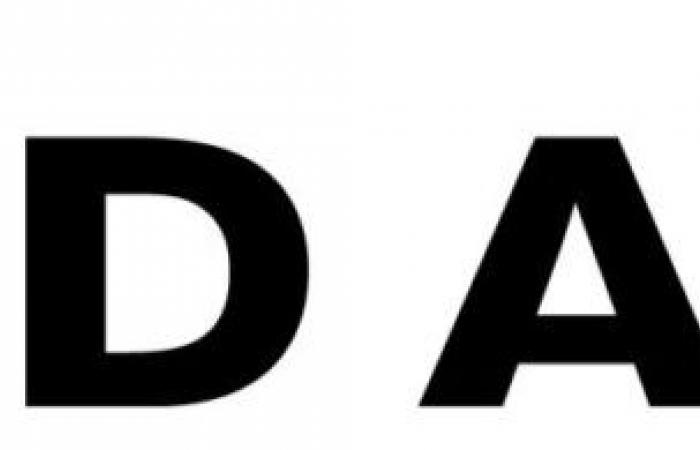 D A